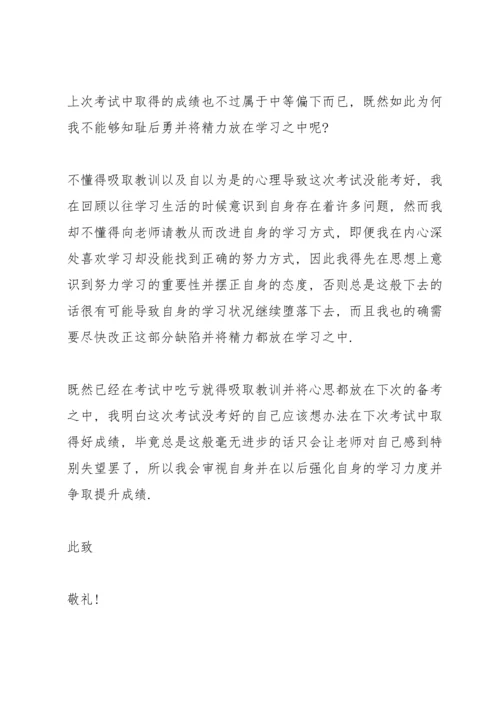 上次考试中取得的成绩也不过属于中等偏下而已，既然如此为何我不能够知耻后勇并将精力放在学习之中呢？

不懂得吸取教训以及自以为是的心理导致这次考试没能考好，我在回顾以往学习生活的时候意识到自身存在着许多问题，然而我却不懂得向老师请教从而改进自身的学习方式，即便我在内心深处喜欢学习却没能找到正确的努力方式，因此我得先在思想上意识到努力学习的重要性并摆正自身的态度，否则总是这般下去的话很有可能导致自身的学习状况继续堕落下去，而且我也的确需要尽快改正这部分缺陷并将精力都放在学习之中.

既然已经在考试中吃亏就得吸取教训并将心思都放在下次的备考之中，我明白这次考试没考好的自己应该想办法在下次考试中取得好成绩，毕竟总是这般毫无进步的话只会让老师对自己感到特别失望罢了，所以我会审视自身并在以后强化自身的学习力度并争取提升成绩.

此致

敬礼！